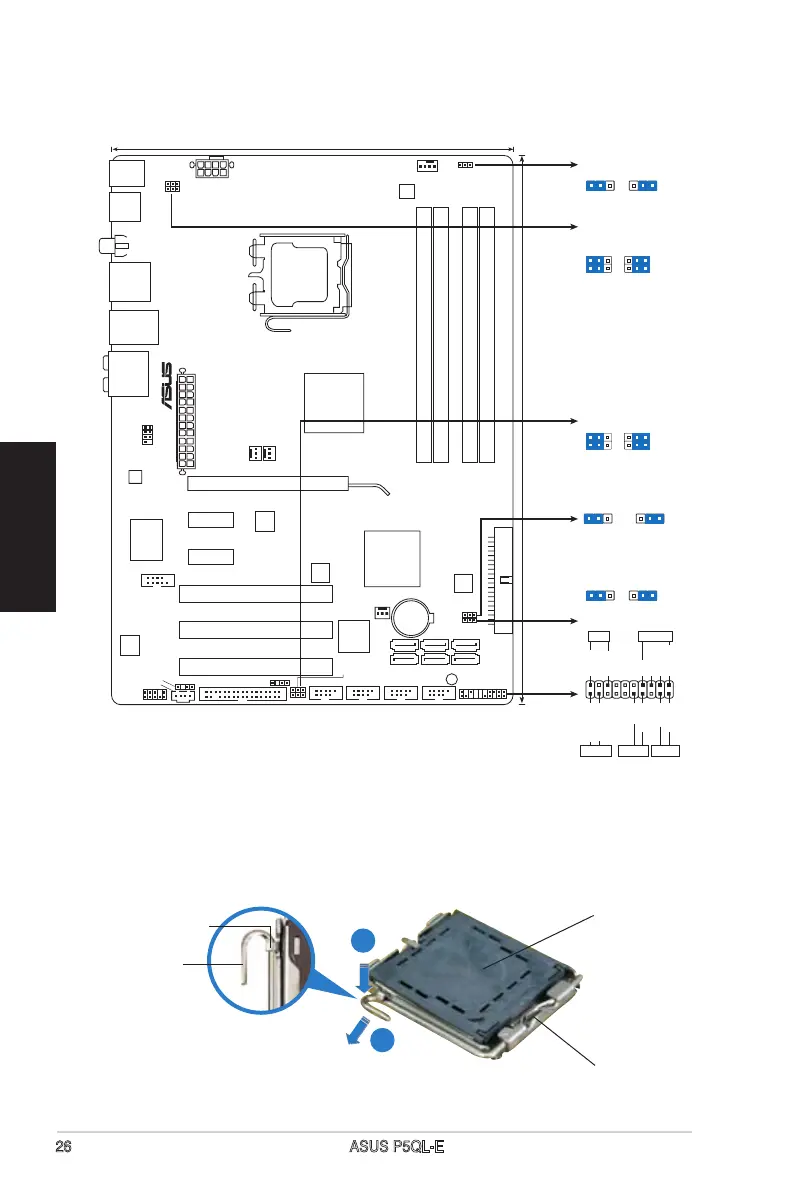 26 ASUS P5QL-E